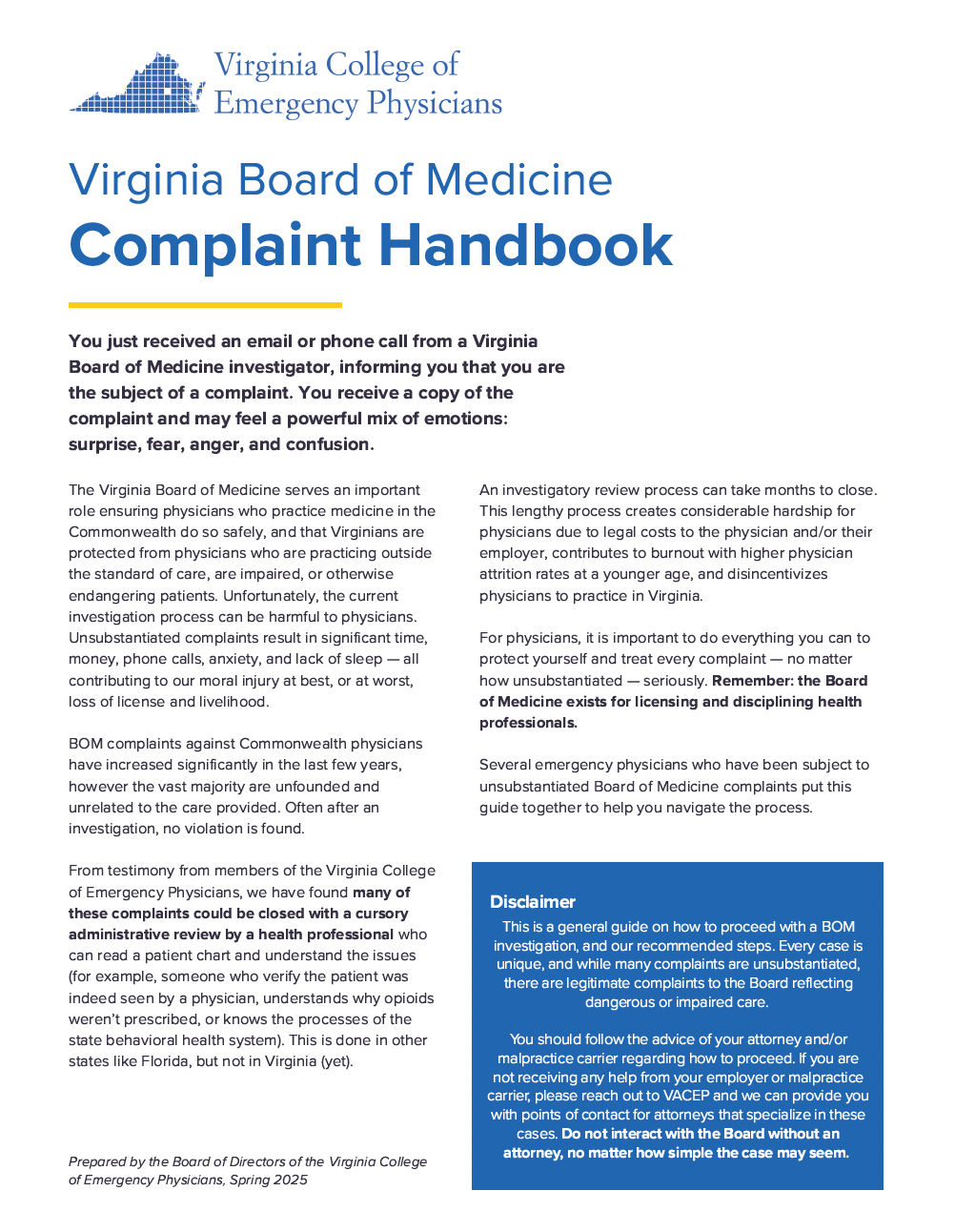 Virginia College of Emergency Physicians

Virginia Board of Medicine

Complaint Handbook

You just received an email or phone call from a Virginia Board of Medicine investigator, informing you that you are the subject of a complaint. You receive a copy of the complaint and may feel a powerful mix of emotions: surprise, fear, anger, and confusion.

The Virginia Board of Medicine serves an important role ensuring physicians who practice medicine in the Commonwealth do so safely, and that Virginians are protected from physicians who are practicing outside the standard of care, are impaired, or otherwise endangering patients. Unfortunately, the current investigation process can be harmful to physicians. Unsubstantiated complaints result in significant time, money, phone calls, anxiety, and lack of sleep — all contributing to our moral injury at best, or at worst, loss of license and livelihood.

BOM complaints against Commonwealth physicians have increased significantly in the last few years, however the vast majority are unfounded and unrelated to the care provided. Often after an investigation, no violation is found.

From testimony from members of the Virginia College of Emergency Physicians, we have found many of these complaints could be closed with a cursory administrative review by a health professional who can read a patient chart and understand the issues (for example, someone who verify the patient was indeed seen by a physician, understands why opioids weren't prescribed, or knows the processes of the state behavioral health system). This is done in other states like Florida, but not in Virginia (yet).

Prepared by the Board of Directors of the Virginia College of Emergency Physicians, Spring 2025

An investigatory review process can take months to close. This lengthy process creates considerable hardship for physicians due to legal costs to the physician and/or their employer, contributes to burnout with higher physician attrition rates at a younger age, and disincentivizes physicians to practice in Virginia.

For physicians, it is important to do everything you can to protect yourself and treat every complaint — no matter how unsubstantiated — seriously. Remember: the Board of Medicine exists for licensing and disciplining health professionals.

Several emergency physicians who have been subject to unsubstantiated Board of Medicine complaints put this guide together to help you navigate the process.

Disclaimer
This is a general guide on how to proceed with a BOM investigation, and our recommended steps. Every case is unique, and while many complaints are unsubstantiated, there are legitimate complaints to the Board reflecting dangerous or impaired care.

You should follow the advice of your attorney and/or malpractice carrier regarding how to proceed. If you are not receiving any help from your employer or malpractice carrier, please reach out to VACEP and we can provide you with points of contact for attorneys that specialize in these cases. Do not interact with the Board without an attorney, no matter how simple the case may seem.